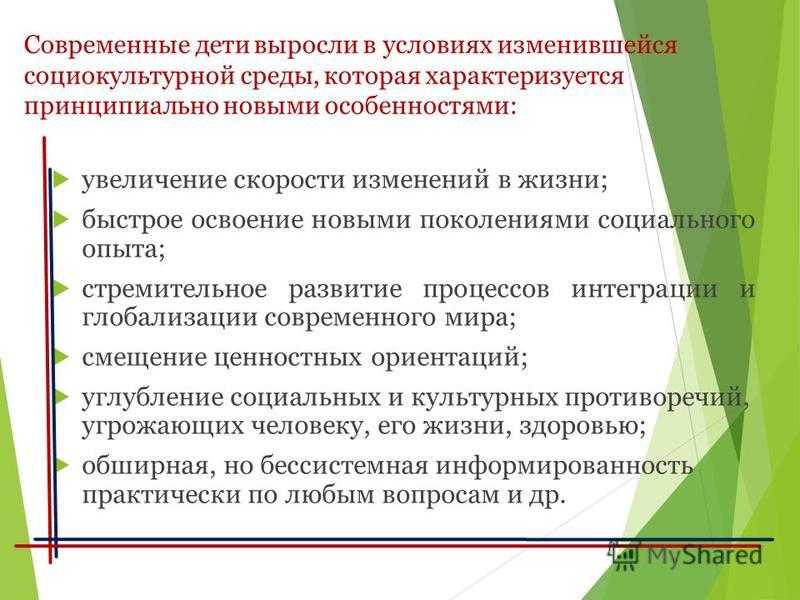 Современные дети выросли в условиях изменившейся социокультурной среды, которая характеризуется принципиально новыми особенностями:

увеличение скорости изменений в жизни;

быстрое освоение новыми поколениями социального опыта;

стремительное развитие процессов интеграции и глобализации современного мира;

смещение ценностных ориентаций;

углубление социальных и культурных противоречий, угрожающих человеку, его жизни, здоровью;

обширная, но бессистемная информированность практически по любым вопросам и др.

MyShared